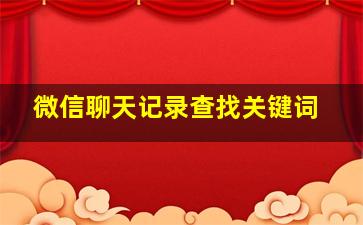 微信聊天记录查找关键词